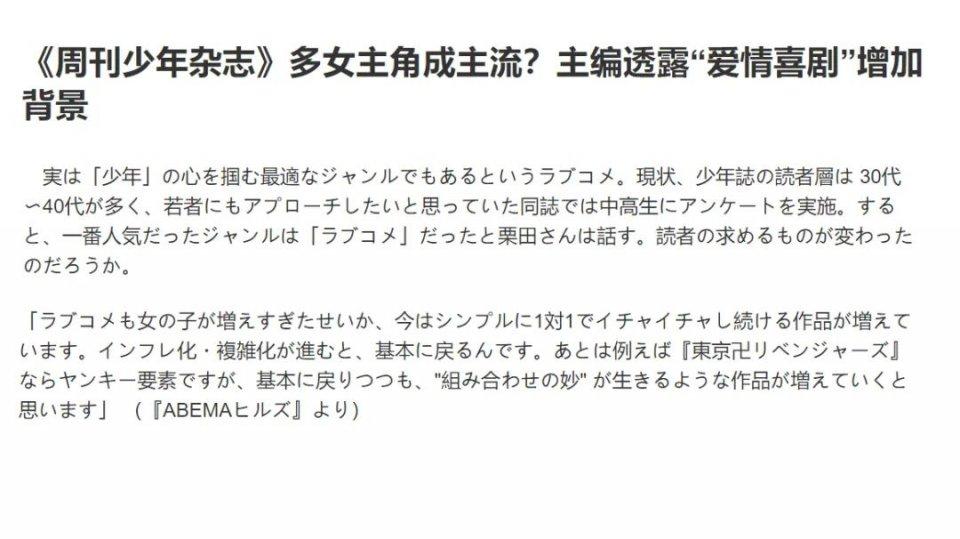 《周刊少年杂志》多女主角成主流？主编透露“爱情喜剧”增加背景

実は「少年」の心を掴む最適なジャンルでもあるというラブコメ。現状、少年誌の読者層は 30代〜40代が多く、若者にもアプローチしたいと思っていた同誌では中高生にアンケートを実施。すると、一番人気だったジャンルは「ラブコメ」だったと栗田さんは話す。読者の求めるものが変わったのだろうか。

「ラブコメも女の子が増えすぎたせいか、今はシンプルに1対1でイチャイチャし続ける作品が増えています。インフレ化・複雑化が進むと、基本に戻るんです。あとは例えば『東京卍リベンジャーズ』ならヤンキー要素ですが、基本に戻りつつも、"組み合わせの妙" が生きるような作品が増えていくと思います」 （『ABEMAヒルズ』より)